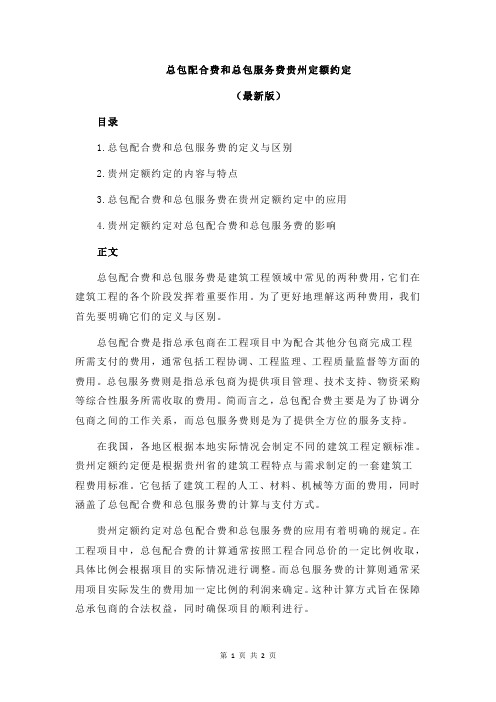 总包配合费和总包服务费贵州定额约定

（最新版）

目录

1.总包配合费和总包服务费的定义与区别

2.贵州定额约定的内容与特点

3.总包配合费和总包服务费在贵州定额约定中的应用

4.贵州定额约定对总包配合费和总包服务费的影响

正文

总包配合费和总包服务费是建筑工程领域中常见的两种费用，它们在建筑工程的各个阶段发挥着重要作用。为了更好地理解这两种费用，我们首先要明确它们的定义与区别。

总包配合费是指总承包商在工程项目中为配合其他分包商完成工程所需支付的费用，通常包括工程协调、工程监理、工程质量监督等方面的费用。总包服务费则是指总承包商为提供项目管理、技术支持、物资采购等综合性服务所需收取的费用。简而言之，总包配合费主要是为了协调分包商之间的工作关系，而总包服务费则是为了提供全方位的服务支持。

在我国，各地区根据本地实际情况会制定不同的建筑工程定额标准。贵州定额约定便是根据贵州省的建筑工程特点与需求制定的一套建筑工程费用标准。它包括了建筑工程的人工、材料、机械等方面的费用，同时涵盖了总包配合费和总包服务费的计算与支付方式。

贵州定额约定对总包配合费和总包服务费的应用有着明确的规定。在工程项目中，总包配合费的计算通常按照工程合同总价的一定比例收取，具体比例会根据项目的实际情况进行调整。而总包服务费的计算则通常采用项目实际发生的费用加一定比例的利润来确定。这种计算方式旨在保障总承包商的合法权益，同时确保项目的顺利进行。

第 1 页 共 2 页